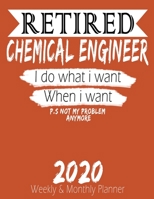 RETIRED
CHEMICAL ENGINEER
I do what i want
When i want
P.S NOT MY PROBLEM ANYMORE

2020
Weekly & Monthly Planner